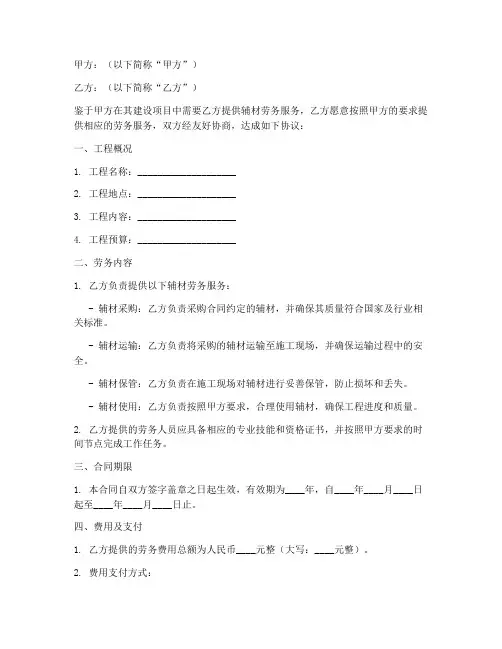 甲方：（以下简称“甲方”）

乙方：（以下简称“乙方”）

鉴于甲方在其建设项目中需要乙方提供辅材劳务服务，乙方愿意按照甲方的要求提供相应的劳务服务，双方经友好协商，达成如下协议：

一、工程概况

1. 工程名称：____________________

2. 工程地点：____________________

3. 工程内容：____________________

4. 工程预算：____________________

二、劳务内容

1. 乙方负责提供以下辅材劳务服务：

- 辅材采购：乙方负责采购合同约定的辅材，并确保其质量符合国家及行业相关标准。

- 辅材运输：乙方负责将采购的辅材运输至施工现场，并确保运输过程中的安全。

- 辅材保管：乙方负责在施工现场对辅材进行妥善保管，防止损坏和丢失。

- 辅材使用：乙方负责按照甲方要求，合理使用辅材，确保工程进度和质量。

2. 乙方提供的劳务人员应具备相应的专业技能和资格证书，并按照甲方要求的时间节点完成工作任务。

三、合同期限

1. 本合同自双方签字盖章之日起生效，有效期为____年，自____年____月____日起至____年____月____日止。

四、费用及支付

1. 乙方提供的劳务费用总额为人民币____元整（大写：____元整）。

2. 费用支付方式：